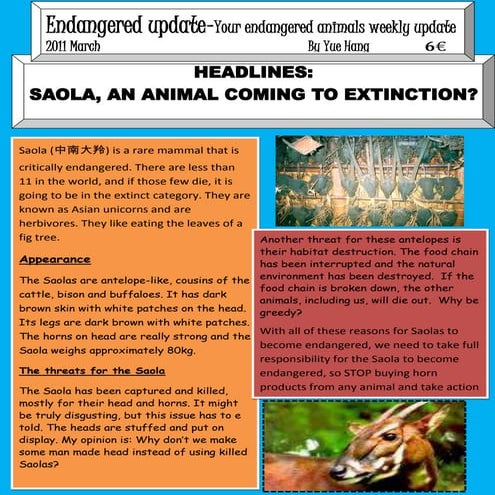 Endangered update-Your endangered animals weekly update
2011 March By Yue Hang 6€

HEADLINES:
SAOLA, AN ANIMAL COMING TO EXTINCTION?

Saola (中南大羚) is a rare mammal that is critically endangered. There are less than 11 in the world, and if those few die, it is going to be in the extinct category. They are known as Asian unicorns and are herbivores. They like eating the leaves of a fig tree.

Appearance

The Saolas are antelope-like, cousins of the cattle, bison and buffaloes. It has dark brown skin with white patches on the head. Its legs are dark brown with white patches. The horns on head are really strong and the Saola weighs approximately 80kg.

The threats for the Saola

The Saola has been captured and killed, mostly for their head and horns. It might be truly disgusting, but this issue has to e told. The heads are stuffed and put on display. My opinion is: Why don't we make some man made head instead of using killed Saolas?

Another threat for these antelopes is their habitat destruction. The food chain has been interrupted and the natural environment has been destroyed. If the food chain is broken down, the other animals, including us, will die out. Why be greedy?

With all of these reasons for Saolas to become endangered, we need to take full responsibility for the Saola to become endangered, so STOP buying horn products from any animal and take action